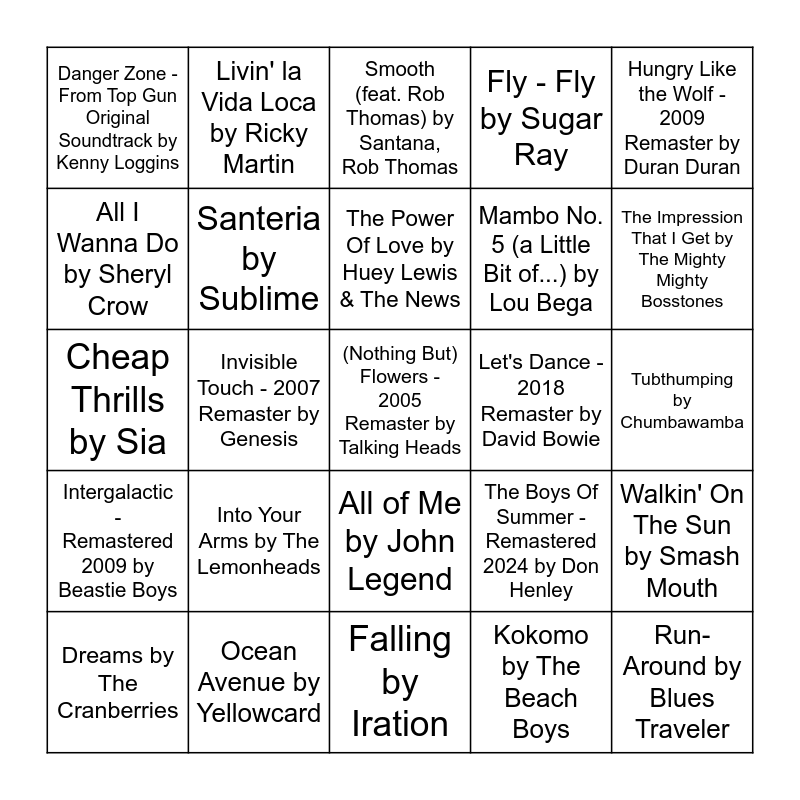 | | | | | |
|---|---|---|---|---|
| Danger Zone - From Top Gun Original Soundtrack by Kenny Loggins | Livin' la Vida Loca by Ricky Martin | Smooth (feat. Rob Thomas) by Santana, Rob Thomas | Fly - Fly by Sugar Ray | Hungry Like the Wolf - 2009 Remaster by Duran Duran |
| All I Wanna Do by Sheryl Crow | Santeria by Sublime | The Power Of Love by Huey Lewis & The News | Mambo No. 5 (a Little Bit of...) by Lou Bega | The Impression That I Get by The Mighty Mighty Bosstones |
| Cheap Thrills by Sia | Invisible Touch - 2007 Remaster by Genesis | (Nothing But) Flowers - 2005 Remaster by Talking Heads | Let's Dance - 2018 Remaster by David Bowie | Tubthumping by Chumbawamba |
| Intergalactic - Remastered 2009 by Beastie Boys | Into Your Arms by The Lemonheads | All of Me by John Legend | The Boys Of Summer - Remastered 2024 by Don Henley | Walkin' On The Sun by Smash Mouth |
| Dreams by The Cranberries | Ocean Avenue by Yellowcard | Falling by Iration | Kokomo by The Beach Boys | Run-Around by Blues Traveler |